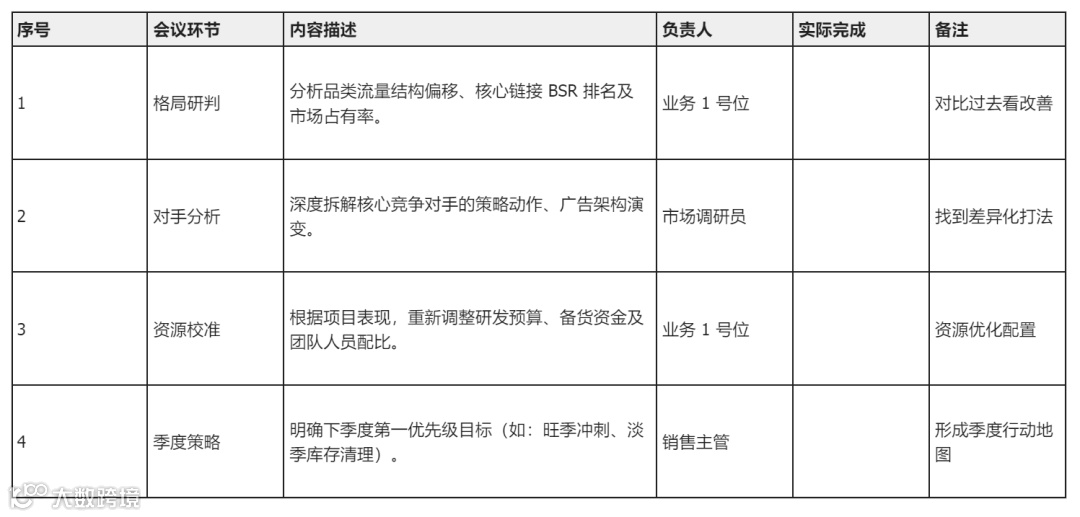 | 序号 | 会议环节 | 内容描述 | 负责人 | 实际完成 | 备注 |
|---|---|---|---|---|---|
| 1 | 格局研判 | 分析品类流量结构偏移、核心链接 BSR 排名及市场占有率。 | 业务 1 号位 | | 对比过去看改善 |
| 2 | 对手分析 | 深度拆解核心竞争对手的策略动作、广告架构演变。 | 市场调研员 | | 找到差异化打法 |
| 3 | 资源校准 | 根据项目表现，重新调整研发预算、备货资金及团队人员配比。 | 业务 1 号位 | | 资源优化配置 |
| 4 | 季度策略 | 明确下季度第一优先级目标（如：旺季冲刺、淡季库存清理）。 | 销售主管 | | 形成季度行动地图 |

大数跨境